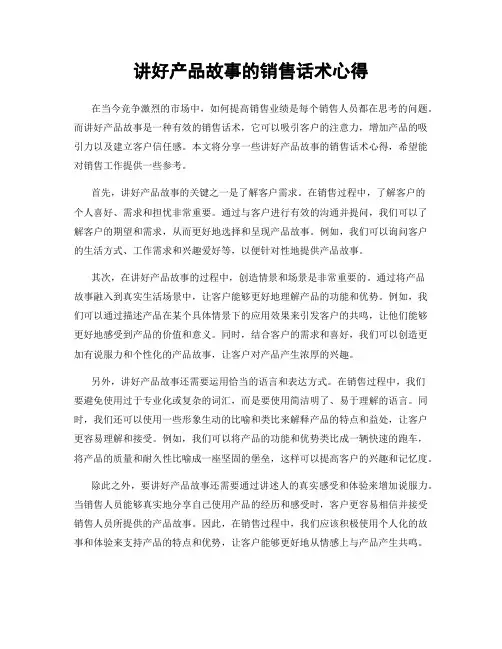 讲好产品故事的销售话术心得

在当今竞争激烈的市场中，如何提高销售业绩是每个销售人员都在思考的问题。而讲好产品故事是一种有效的销售话术，它可以吸引客户的注意力，增加产品的吸引力以及建立客户信任感。本文将分享一些讲好产品故事的销售话术心得，希望能对销售工作提供一些参考。

首先，讲好产品故事的关键之一是了解客户需求。在销售过程中，了解客户的个人喜好、需求和担忧非常重要。通过与客户进行有效的沟通并提问，我们可以了解客户的期望和需求，从而更好地选择和呈现产品故事。例如，我们可以询问客户的生活方式、工作需求和兴趣爱好等，以便针对性地提供产品故事。

其次，在讲好产品故事的过程中，创造情景和场景是非常重要的。通过将产品故事融入到真实生活场景中，让客户能够更好地理解产品的功能和优势。例如，我们可以通过描述产品在某个具体情景下的应用效果来引发客户的共鸣，让他们能够更好地感受到产品的价值和意义。同时，结合客户的需求和喜好，我们可以创造更加有说服力和个性化的产品故事，让客户对产品产生浓厚的兴趣。

另外，讲好产品故事还需要运用恰当的语言和表达方式。在销售过程中，我们要避免使用过于专业化或复杂的词汇，而是要使用简洁明了、易于理解的语言。同时，我们还可以使用一些形象生动的比喻和类比来解释产品的特点和益处，让客户更容易理解和接受。例如，我们可以将产品的功能和优势类比成一辆快速的跑车，将产品的质量和耐久性比喻成一座坚固的堡垒，这样可以提高客户的兴趣和记忆度。

除此之外，要讲好产品故事还需要通过讲述人的真实感受和体验来增加说服力。当销售人员能够真实地分享自己使用产品的经历和感受时，客户更容易相信并接受销售人员所提供的产品故事。因此，在销售过程中，我们应该积极使用个人化的故事和体验来支持产品的特点和优势，让客户能够更好地从情感上与产品产生共鸣。